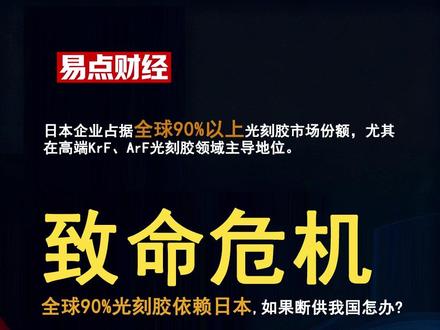 易点财经

日本企业占据全球90%以上光刻胶市场份额，尤其在高端KrF、ArF光刻胶领域主导地位。

致命危机

全球90%光刻胶依赖日本，如果断供我国怎办？